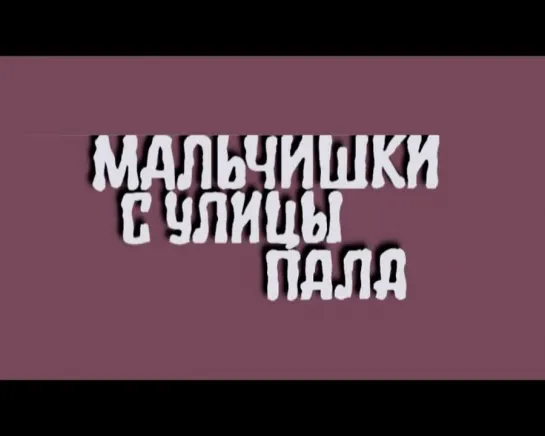 МАЛЬЧИШКИ
С УЛИЦЫ
ПАЛА